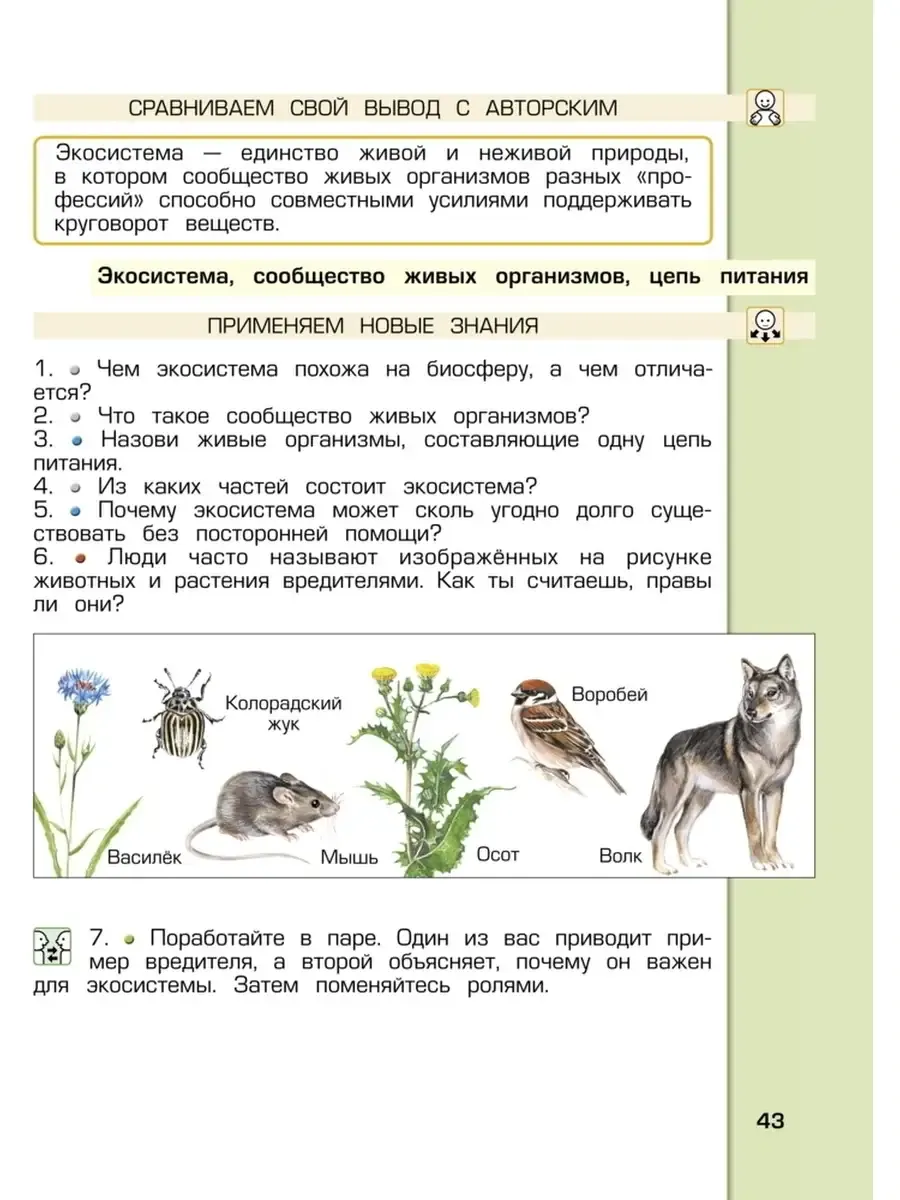 СРАВНИВАЕМ СВОЙ ВЫВОД С АВТОРСКИМ

Экосистема — единство живой и неживой природы, в котором сообщество живых организмов разных «профессий» способно совместными усилиями поддерживать круговорот веществ.

Экосистема, сообщество живых организмов, цепь питания

ПРИМЕНЯЕМ НОВЫЕ ЗНАНИЯ

1. Чем экосистема похожа на биосферу, а чем отличается?
2. Что такое сообщество живых организмов?
3. Назови живые организмы, составляющие одну цепь питания.
4. Из каких частей состоит экосистема?
5. Почему экосистема может сколь угодно долго существовать без посторонней помощи?
6. Люди часто называют изображённых на рисунке животных и растения вредителями. Как ты считаешь, правы ли они?

Колорадский жук

Воробей

Василёк

Мышь

Осот

Волк

7. Поработайте в паре. Один из вас приводит пример вредителя, а второй объясняет, почему он важен для экосистемы. Затем поменяйтесь ролями.

43